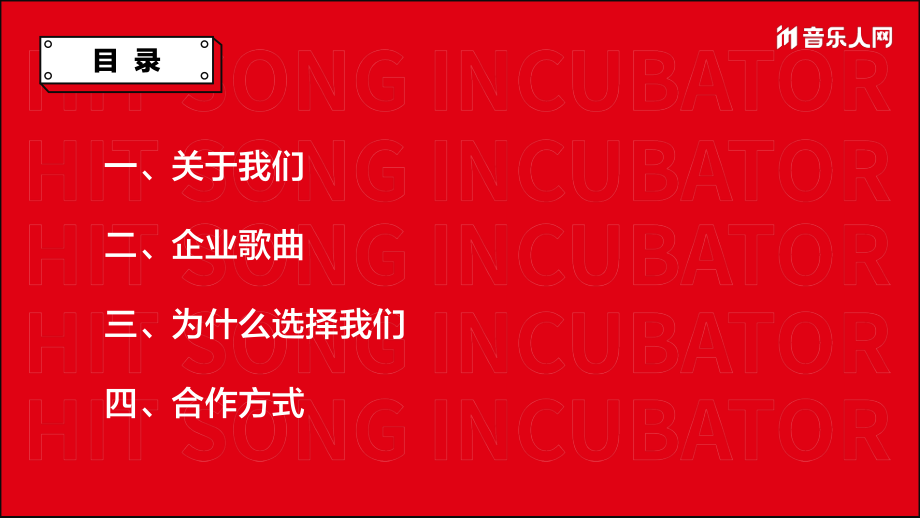 目 录

音乐人网

HIT SONG INCUBATOR
HIT SONG INCUBATOR
HIT SONG INCUBATOR
HIT SONG INCUBATOR
HIT SONG INCUBATOR

一、关于我们

二、企业歌曲

三、为什么选择我们

四、合作方式